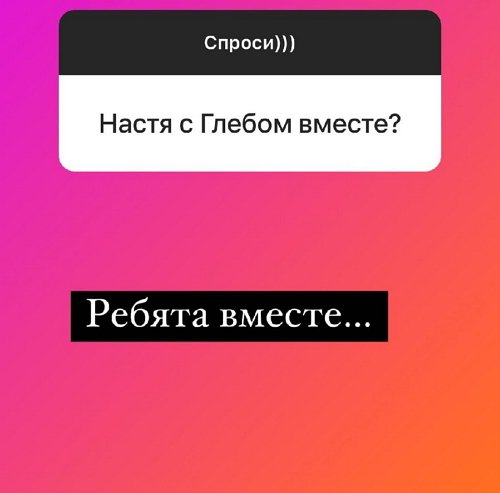 Спроси)))

Настя с Глебом вместе?

Ребята вместе...